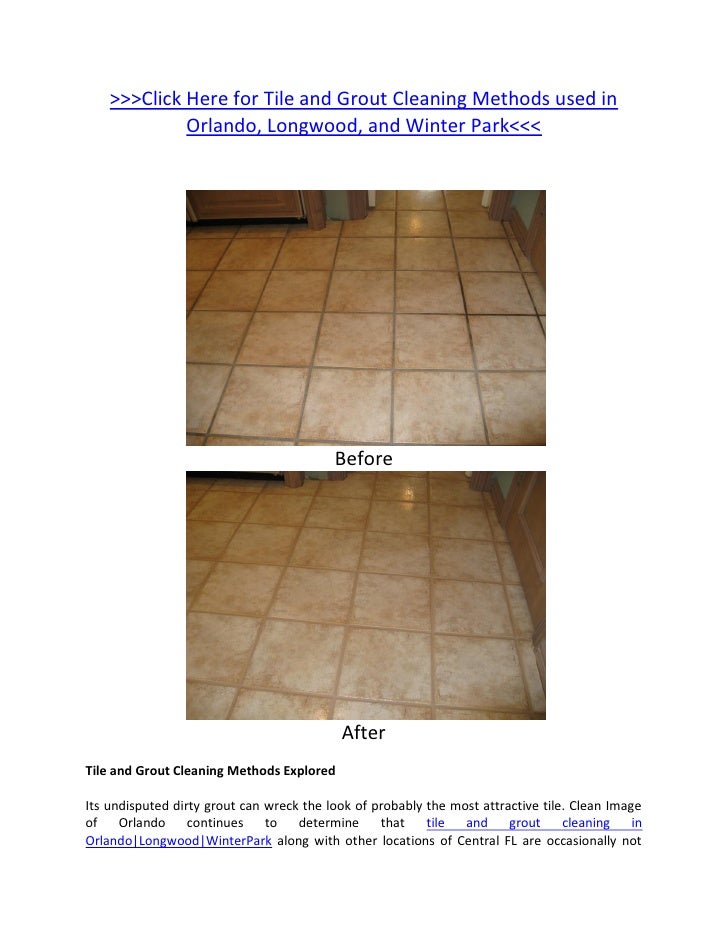 >>>Click Here for Tile and Grout Cleaning Methods used in Orlando, Longwood, and Winter Park<<<

Before

After

Tile and Grout Cleaning Methods Explored

Its undisputed dirty grout can wreck the look of probably the most attractive tile. Clean Image of Orlando continues to determine that tile and grout cleaning in Orlando|Longwood|WinterPark along with other locations of Central FL are occasionally not